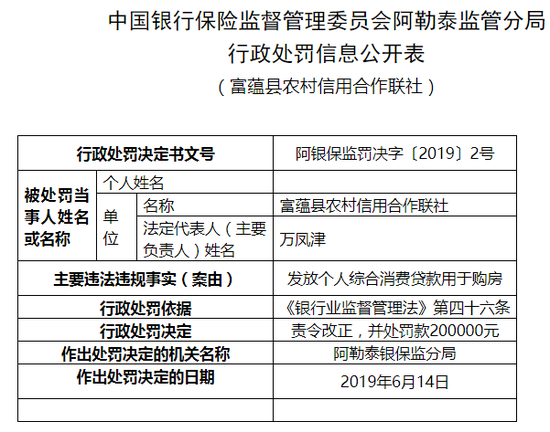 中国银行保险监督管理委员会阿勒泰监管分局
行政处罚信息公开表
（富蕴县农村信用合作联社）

| 行政处罚决定书文号 | | | 阿银保监罚决字〔2019〕2号 |
|---|---|---|---|
| 被处罚当事人姓名或名称 | 个人姓名 | | |
| | 单位 | 名称 | 富蕴县农村信用合作联社 |
| | | 法定代表人（主要负责人）姓名 | 万凤津 |
| 主要违法违规事实（案由） | | | 发放个人综合消费贷款用于购房 |
| 行政处罚依据 | | | 《银行业监督管理法》第四十六条 |
| 行政处罚决定 | | | 责令改正，并处罚款200000元 |
| 作出处罚决定的机关名称 | | | 阿勒泰银保监分局 |
| 作出处罚决定的日期 | | | 2019年6月14日 |
| | | | |